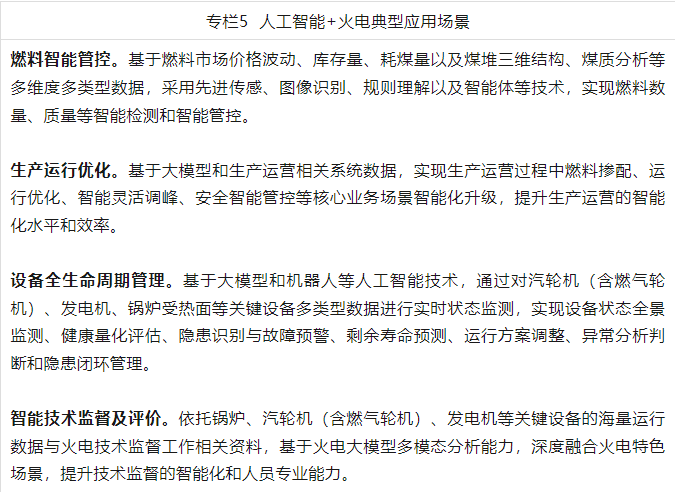 专栏5 人工智能+火电典型应用场景

燃料智能管控。基于燃料市场价格波动、库存量、耗煤量以及煤堆三维结构、煤质分析等多维度多类型数据，采用先进传感、图像识别、规则理解以及智能体等技术，实现燃料数量、质量等智能检测和智能管控。

生产运行优化。基于大模型和生产运营相关系统数据，实现生产运营过程中燃料掺配、运行优化、智能灵活调峰、安全智能管控等核心业务场景智能化升级，提升生产运营的智能化水平和效率。

设备全生命周期管理。基于大模型和机器人等人工智能技术，通过对汽轮机（含燃气轮机）、发电机、锅炉受热面等关键设备多类型数据进行实时状态监测，实现设备状态全景监测、健康量化评估、隐患识别与故障预警、剩余寿命预测、运行方案调整、异常分析判断和隐患闭环管理。

智能技术监督及评价。依托锅炉、汽轮机（含燃气轮机）、发电机等关键设备的海量运行数据与火电技术监督工作相关资料，基于火电大模型多模态分析能力，深度融合火电特色场景，提升技术监督的智能化和人员专业能力。